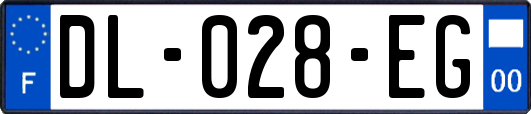 F
DL-028-EG
00